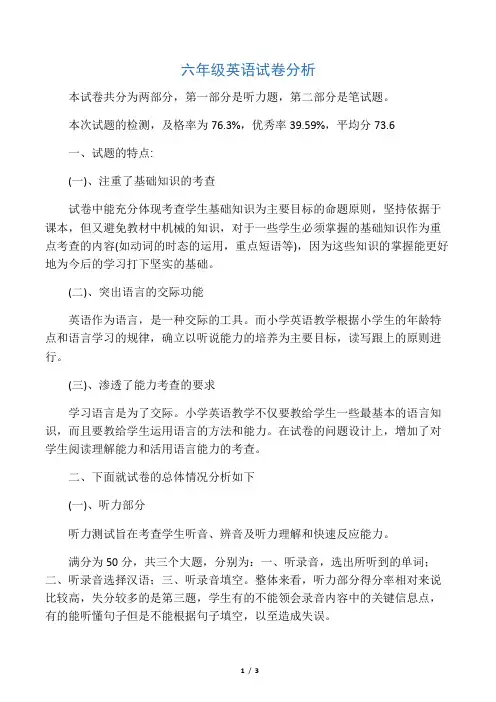 六年级英语试卷分析

本试卷共分为两部分，第一部分是听力题，第二部分是笔试题。

本次试题的检测，及格率为 76.3%，优秀率 39.59%，平均分 73.6

一、试题的特点:

(一)、注重了基础知识的考查

试卷中能充分体现考查学生基础知识为主要目标的命题原则，坚持依据于课本，但又避免教材中机械的知识，对于一些学生必须掌握的基础知识作为重点考查的内容(如动词的时态的运用，重点短语等)，因为这些知识的掌握能更好地为今后的学习打下坚实的基础。

(二)、突出语言的交际功能

英语作为语言，是一种交际的工具。而小学英语教学根据小学生的年龄特点和语言学习的规律，确立以听说能力的培养为主要目标，读写跟上的原则进行。

(三)、渗透了能力考查的要求

学习语言是为了交际。小学英语教学不仅要教给学生一些最基本的语言知识，而且要教给学生运用语言的方法和能力。在试卷的问题设计上，增加了对学生阅读理解能力和活用语言能力的考查。

二、下面就试卷的总体情况分析如下

(一)、听力部分

听力测试旨在考查学生听音、辨音及听力理解和快速反应能力。

满分为 50 分，共三个大题，分别为：一、听录音，选出所听到的单词；二、听录音选择汉语；三、听录音填空。整体来看，听力部分得分率相对来说比较高，失分较多的是第三题，学生有的不能领会录音内容中的关键信息点，有的能听懂句子但是不能根据句子填空，以至造成失误。

1 / 3